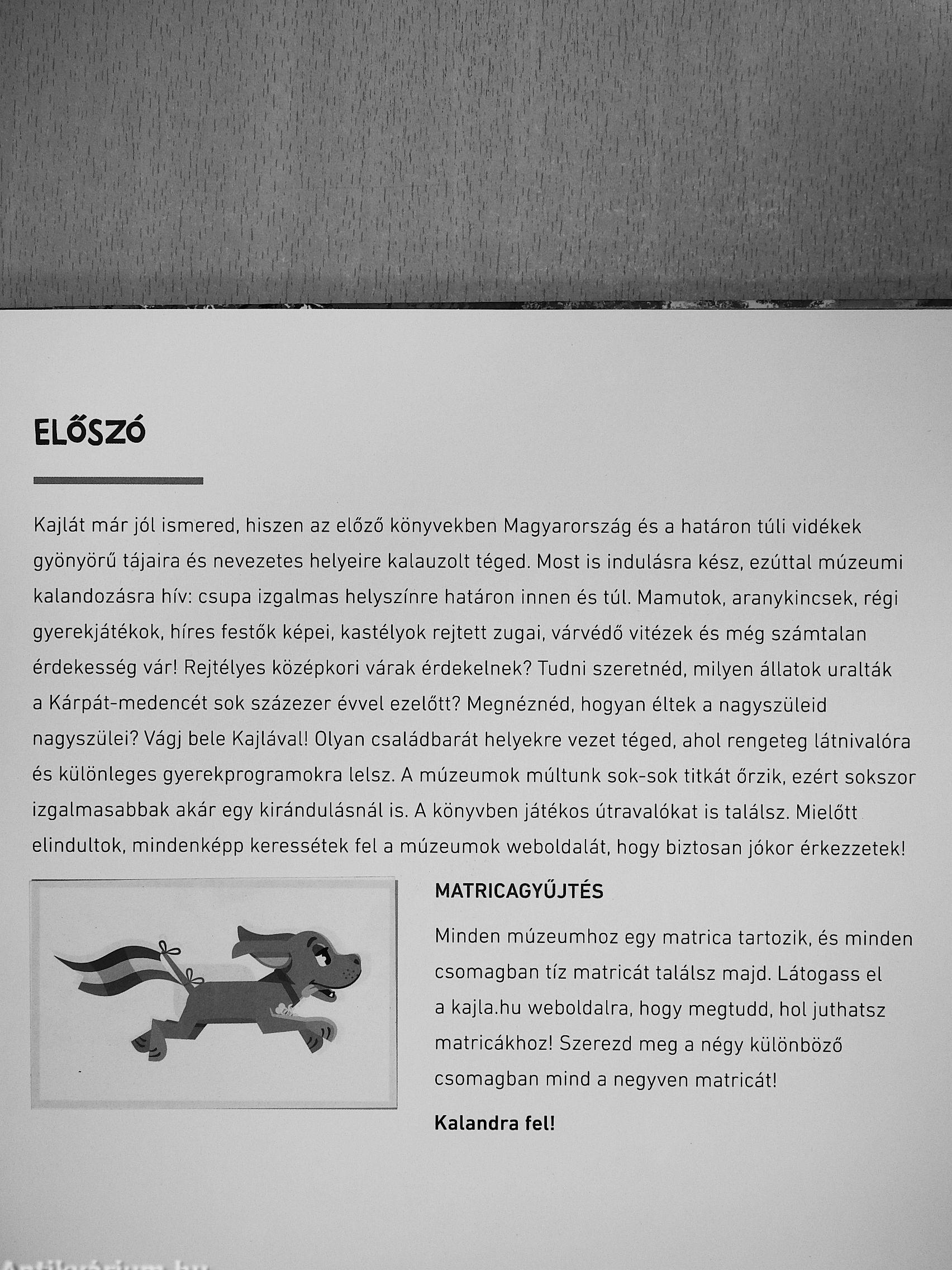 ELŐSZÓ

Kajlát már jól ismered, hiszen az előző könyvekben Magyarország és a határon túli vidékek gyönyörű tájaira és nevezetes helyeire kalauzolt téged. Most is indulásra kész, ezúttal múzeumi kalandozásra hív: csupa izgalmas helyszínre határon innen és túl. Mamutok, aranykincsek, régi gyerekjátékok, híres festők képei, kastélyok rejtett zugai, várvédő vitézek és még számtalan érdekesség vár! Rejtélyes középkori várak érdekelnek? Tudni szeretnéd, milyen állatok uralták a Kárpát-medencét sok százezer évvel ezelőtt? Megnéznéd, hogyan éltek a nagyszüleid nagyszülei? Vágj bele Kajlával! Olyan családbarát helyekre vezet téged, ahol rengeteg látnivalóra és különleges gyerekprogramokra lelsz. A múzeumok múltunk sok-sok titkát őrzik, ezért sokszor izgalmasabbak akár egy kirándulásnál is. A könyvben játékos útravalókat is találsz. Mielőtt elindultok, mindenképp keressétek fel a múzeumok weboldalát, hogy biztosan jókor érkezzetek!

MATRICAGYŰJTÉS

Minden múzeumhoz egy matrica tartozik, és minden csomagban tíz matricát találsz majd. Látogass el a kajla.hu weboldalra, hogy megtudd, hol juthatsz matricákhoz! Szerezd meg a négy különböző csomagban mind a negyven matricát!

Kalandra fel!

Antikvárium.hu